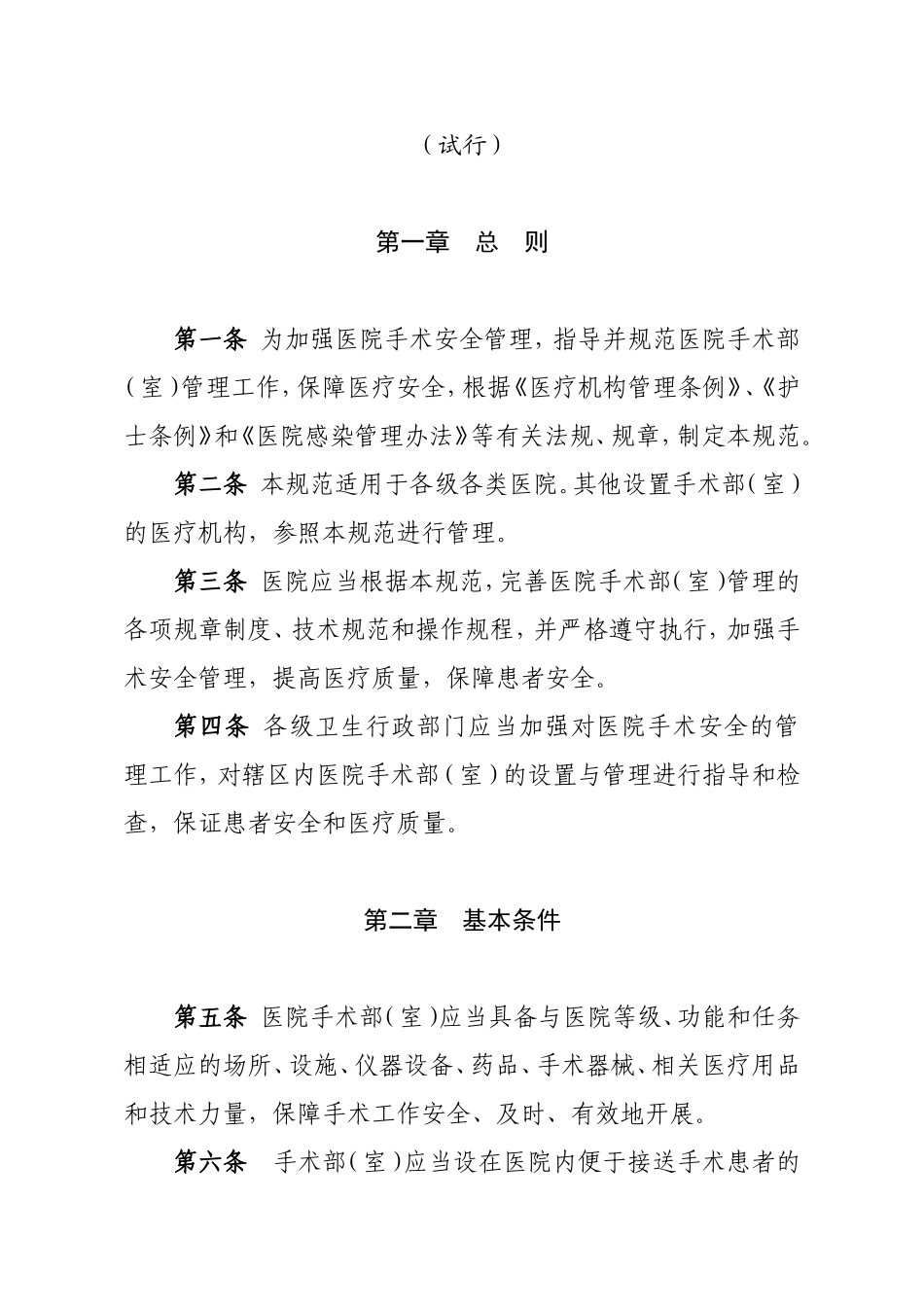 （试行）

第一章　总　则

第一条 为加强医院手术安全管理，指导并规范医院手术部（室）管理工作，保障医疗安全，根据《医疗机构管理条例》、《护士条例》和《医院感染管理办法》等有关法规、规章，制定本规范。

第二条 本规范适用于各级各类医院。其他设置手术部（室）的医疗机构，参照本规范进行管理。

第三条 医院应当根据本规范，完善医院手术部（室）管理的各项规章制度、技术规范和操作规程，并严格遵守执行，加强手术安全管理，提高医疗质量，保障患者安全。

第四条 各级卫生行政部门应当加强对医院手术安全的管理工作，对辖区内医院手术部（室）的设置与管理进行指导和检查，保证患者安全和医疗质量。

第二章　基本条件

第五条 医院手术部（室）应当具备与医院等级、功能和任务相适应的场所、设施、仪器设备、药品、手术器械、相关医疗用品和技术力量，保障手术工作安全、及时、有效地开展。

第六条　手术部（室）应当设在医院内便于接送手术患者的